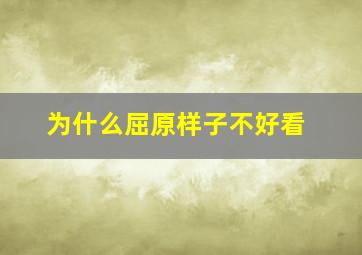 为什么屈原样子不好看